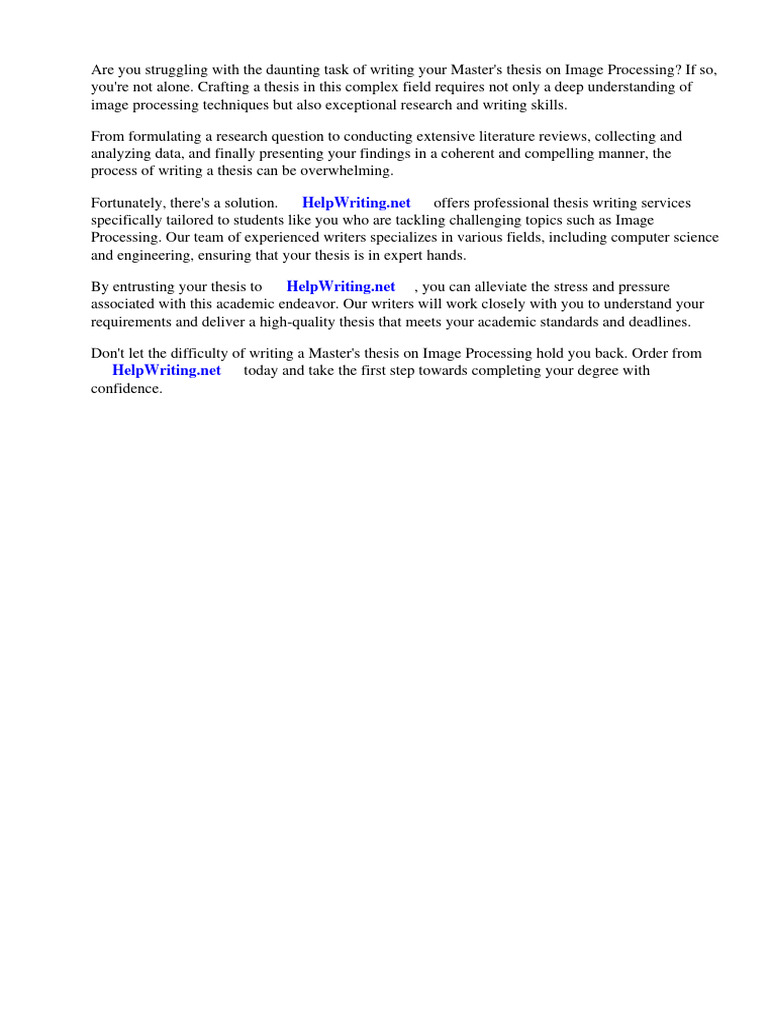 Are you struggling with the daunting task of writing your Master's thesis on Image Processing? If so, you're not alone. Crafting a thesis in this complex field requires not only a deep understanding of image processing techniques but also exceptional research and writing skills.

From formulating a research question to conducting extensive literature reviews, collecting and analyzing data, and finally presenting your findings in a coherent and compelling manner, the process of writing a thesis can be overwhelming.

Fortunately, there's a solution. HelpWriting.net offers professional thesis writing services specifically tailored to students like you who are tackling challenging topics such as Image Processing. Our team of experienced writers specializes in various fields, including computer science and engineering, ensuring that your thesis is in expert hands.

By entrusting your thesis to HelpWriting.net , you can alleviate the stress and pressure associated with this academic endeavor. Our writers will work closely with you to understand your requirements and deliver a high-quality thesis that meets your academic standards and deadlines.

Don't let the difficulty of writing a Master's thesis on Image Processing hold you back. Order from HelpWriting.net today and take the first step towards completing your degree with confidence.